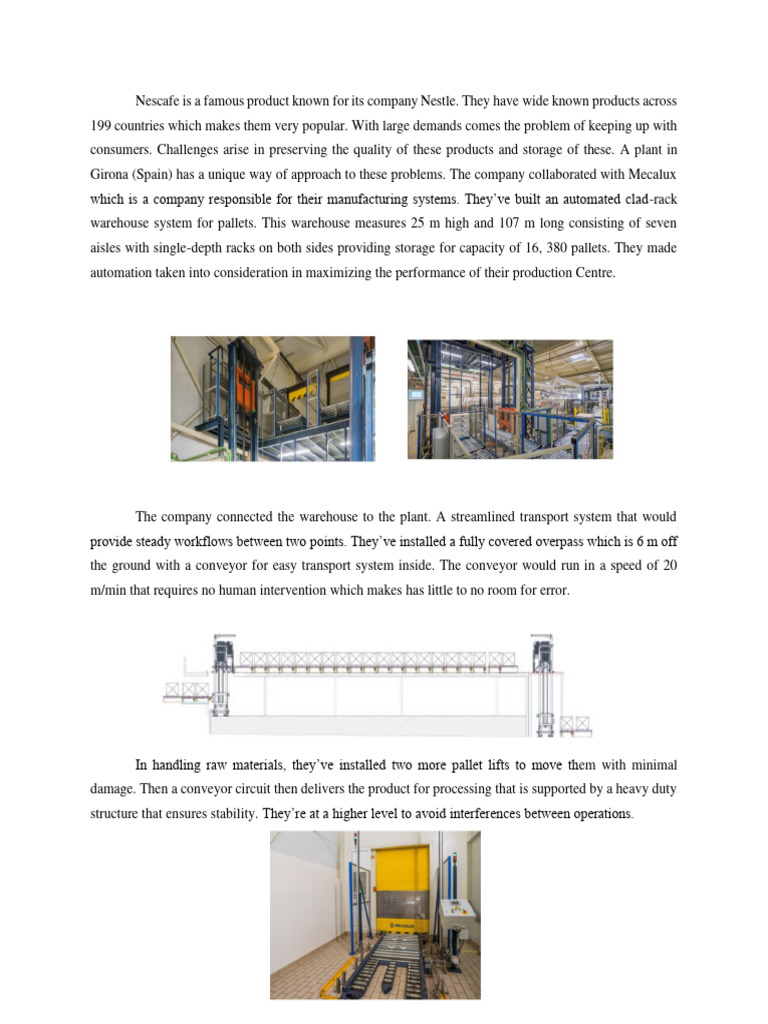 Nescafe is a famous product known for its company Nestle. They have wide known products across 199 countries which makes them very popular. With large demands comes the problem of keeping up with consumers. Challenges arise in preserving the quality of these products and storage of these. A plant in Girona (Spain) has a unique way of approach to these problems. The company collaborated with Mecalux which is a company responsible for their manufacturing systems. They've built an automated clad-rack warehouse system for pallets. This warehouse measures 25 m high and 107 m long consisting of seven aisles with single-depth racks on both sides providing storage for capacity of 16, 380 pallets. They made automation taken into consideration in maximizing the performance of their production Centre.

The company connected the warehouse to the plant. A streamlined transport system that would provide steady workflows between two points. They've installed a fully covered overpass which is 6 m off the ground with a conveyor for easy transport system inside. The conveyor would run in a speed of 20 m/min that requires no human intervention which makes has little to no room for error.

In handling raw materials, they've installed two more pallet lifts to move them with minimal damage. Then a conveyor circuit then delivers the product for processing that is supported by a heavy duty structure that ensures stability. They're at a higher level to avoid interferences between operations.

MECALUX